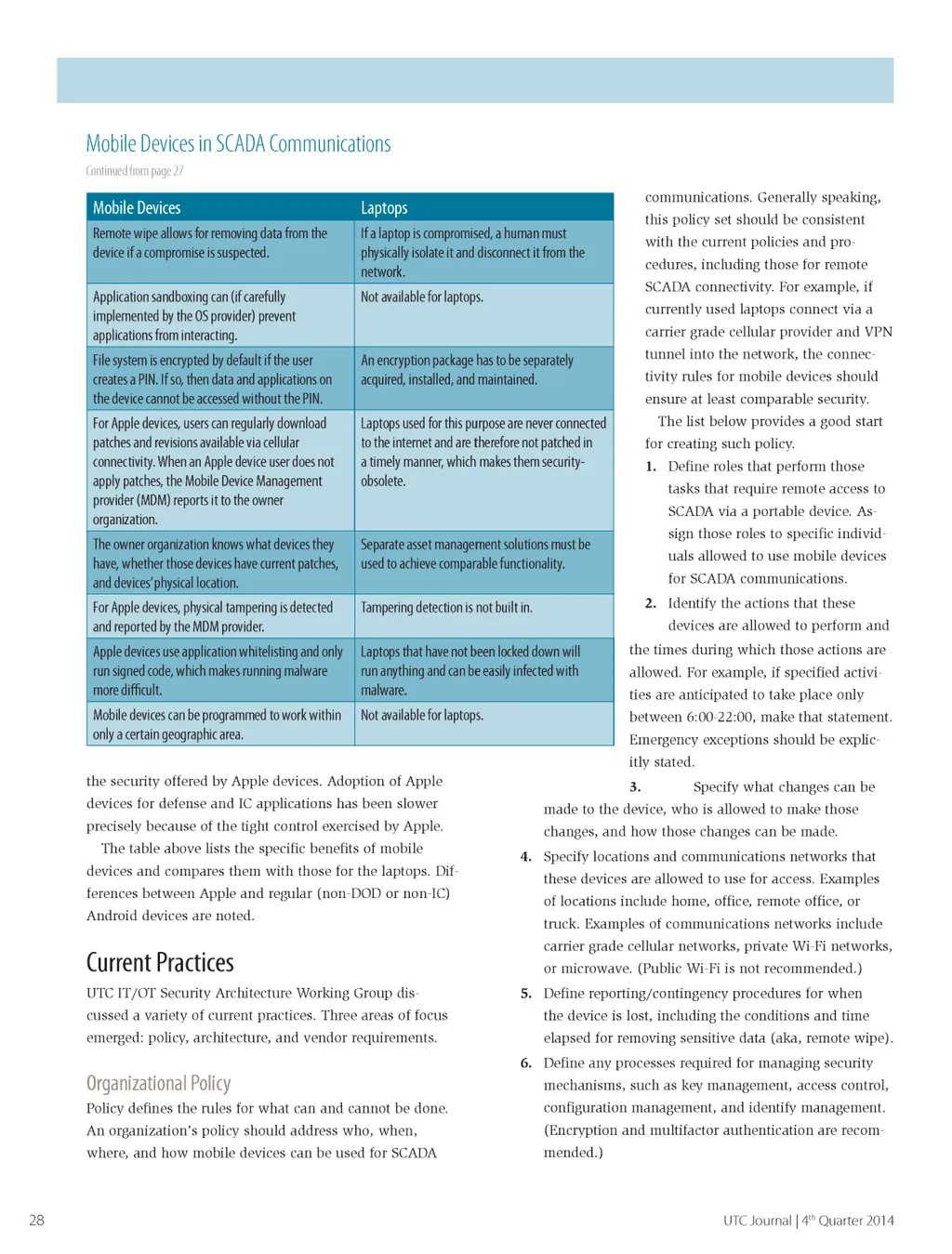 Mobile Devices in SCADA Communications

Continued from page 27

| Mobile Devices | Laptops |
|---|---|
| Remote wipe allows for removing data from the device if a compromise is suspected. | If a laptop is compromised, a human must physically isolate it and disconnect it from the network. |
| Application sandboxing can (if carefully implemented by the OS provider) prevent applications from interacting. | Not available for laptops. |
| File system is encrypted by default if the user creates a PIN. If so, then data and applications on the device cannot be accessed without the PIN. | An encryption package has to be separately acquired, installed, and maintained. |
| For Apple devices, users can regularly download patches and revisions available via cellular connectivity. When an Apple device user does not apply patches, the Mobile Device Management provider (MDM) reports it to the owner organization. | Laptops used for this purpose are never connected to the internet and are therefore not patched in a timely manner, which makes them security-obsolete. |
| The owner organization knows what devices they have, whether those devices have current patches, and devices' physical location. | Separate asset management solutions must be used to achieve comparable functionality. |
| For Apple devices, physical tampering is detected and reported by the MDM provider. | Tampering detection is not built in. |
| Apple devices use application whitelisting and only run signed code, which makes running malware more difficult. | Laptops that have not been locked down will run anything and can be easily infected with malware. |
| Mobile devices can be programmed to work within only a certain geographic area. | Not available for laptops. |

the security offered by Apple devices. Adoption of Apple devices for defense and IC applications has been slower precisely because of the tight control exercised by Apple.

The table above lists the specific benefits of mobile devices and compares them with those for the laptops. Differences between Apple and regular (non-DOD or non-IC) Android devices are noted.

Current Practices

UTC IT/OT Security Architecture Working Group discussed a variety of current practices. Three areas of focus emerged: policy, architecture, and vendor requirements.

Organizational Policy

Policy defines the rules for what can and cannot be done. An organization's policy should address who, when, where, and how mobile devices can be used for SCADA communications. Generally speaking, this policy set should be consistent with the current policies and procedures, including those for remote SCADA connectivity. For example, if currently used laptops connect via a carrier grade cellular provider and VPN tunnel into the network, the connectivity rules for mobile devices should ensure at least comparable security.

The list below provides a good start for creating such policy.

1. Define roles that perform those tasks that require remote access to SCADA via a portable device. Assign those roles to specific individuals allowed to use mobile devices for SCADA communications.

2. Identify the actions that these devices are allowed to perform and the times during which those actions are allowed. For example, if specified activities are anticipated to take place only between 6:00-22:00, make that statement. Emergency exceptions should be explicitly stated.

3. Specify what changes can be made to the device, who is allowed to make those changes, and how those changes can be made.

4. Specify locations and communications networks that these devices are allowed to use for access. Examples of locations include home, office, remote office, or truck. Examples of communications networks include carrier grade cellular networks, private Wi-Fi networks, or microwave. (Public Wi-Fi is not recommended.)

5. Define reporting/contingency procedures for when the device is lost, including the conditions and time elapsed for removing sensitive data (aka, remote wipe).

6. Define any processes required for managing security mechanisms, such as key management, access control, configuration management, and identify management. (Encryption and multifactor authentication are recommended.)

28

UTC Journal | 4$^{th}$ Quarter 2014